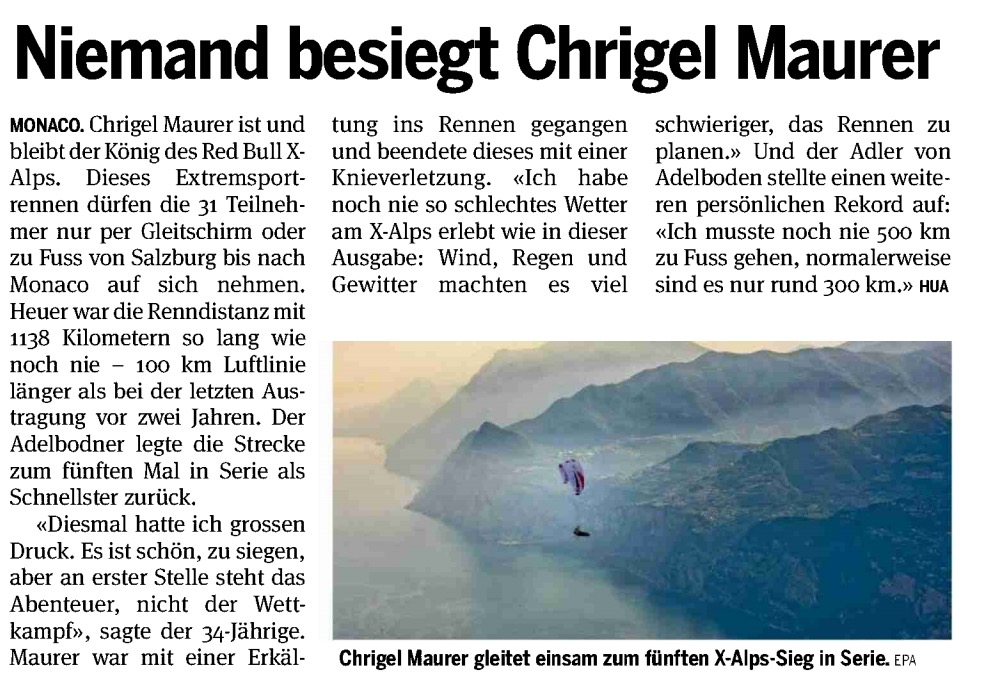 Niemand besiegt Chrigel Maurer

MONACO. Chrigel Maurer ist und bleibt der König des Red Bull X-Alps. Dieses Extremsportrennen dürfen die 31 Teilnehmer nur per Gleitschirm oder zu Fuss von Salzburg bis nach Monaco auf sich nehmen. Heuer war die Renndistanz mit 1138 Kilometern so lang wie noch nie – 100 km Luftlinie länger als bei der letzten Austragung vor zwei Jahren. Der Adelbodner legte die Strecke zum fünften Mal in Serie als Schnellster zurück.

«Diesmal hatte ich grossen Druck. Es ist schön, zu siegen, aber an erster Stelle steht das Abenteuer, nicht der Wettkampf», sagte der 34-Jährige. Maurer war mit einer Erkältung ins Rennen gegangen und beendete dieses mit einer Knieverletzung. «Ich habe noch nie so schlechtes Wetter am X-Alps erlebt wie in dieser Ausgabe: Wind, Regen und Gewitter machten es viel schwieriger, das Rennen zu planen.» Und der Adler von Adelboden stellte einen weiteren persönlichen Rekord auf: «Ich musste noch nie 500 km zu Fuss gehen, normalerweise sind es nur rund 300 km.» HUA

Chrigel Maurer gleitet einsam zum fünften X-Alps-Sieg in Serie. EPA